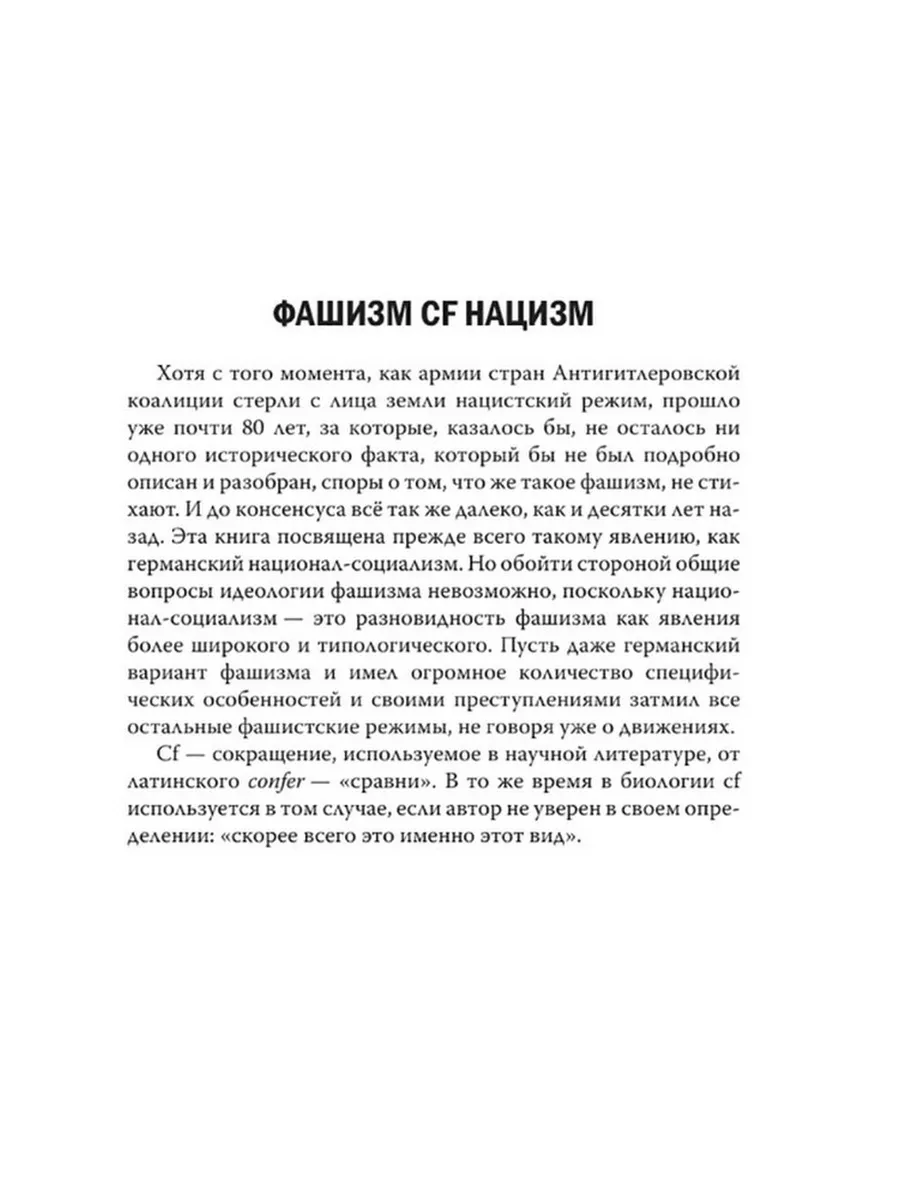 ФАШИЗМ CF НАЦИЗМ

Хотя с того момента, как армии стран Антигитлеровской коалиции стерли с лица земли нацистский режим, прошло уже почти 80 лет, за которые, казалось бы, не осталось ни одного исторического факта, который бы не был подробно описан и разобран, споры о том, что же такое фашизм, не стихают. И до консенсуса всё так же далеко, как и десятки лет назад. Эта книга посвящена прежде всего такому явлению, как германский национал-социализм. Но обойти стороной общие вопросы идеологии фашизма невозможно, поскольку национал-социализм — это разновидность фашизма как явления более широкого и типологического. Пусть даже германский вариант фашизма и имел огромное количество специфических особенностей и своими преступлениями затмил все остальные фашистские режимы, не говоря уже о движениях.

Cf — сокращение, используемое в научной литературе, от латинского confer — «сравни». В то же время в биологии cf используется в том случае, если автор не уверен в своем определении: «скорее всего это именно этот вид».